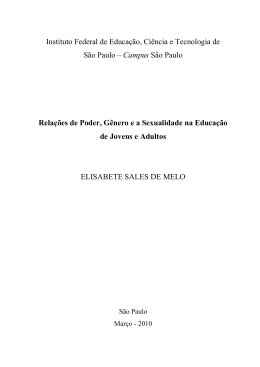 Instituto Federal de Educação, Ciência e Tecnologia de São Paulo – Campus São Paulo

Relações de Poder, Gênero e a Sexualidade na Educação de Jovens e Adultos

ELISABETE SALES DE MELO

São Paulo
Março - 2010